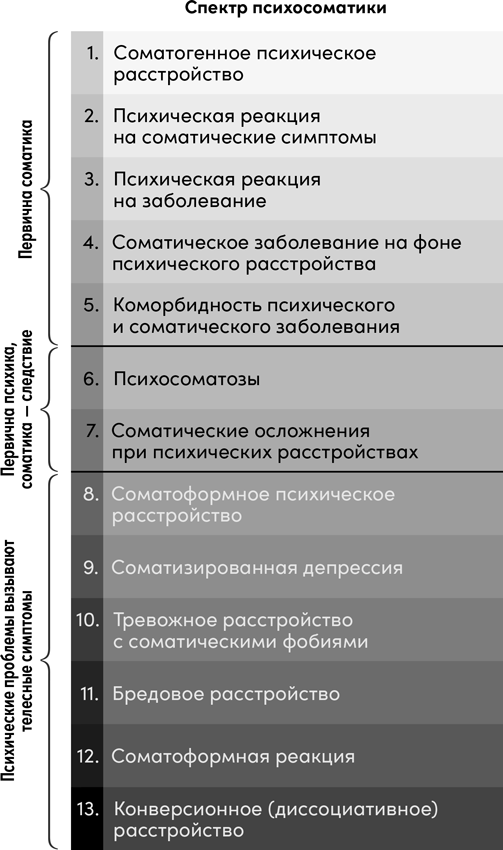 Спектр психосоматики

Первична соматика

1. Соматогенное психическое расстройство

2. Психическая реакция на соматические симптомы

3. Психическая реакция на заболевание

4. Соматическое заболевание на фоне психического расстройства

5. Коморбидность психического и соматического заболевания

Первична психика, соматика — следствие

6. Психосоматозы

7. Соматические осложнения при психических расстройствах

Психические проблемы вызывают телесные симптомы

8. Соматоформное психическое расстройство

9. Соматизированная депрессия

10. Тревожное расстройство с соматическими фобиями

11. Бредовое расстройство

12. Соматоформная реакция

13. Конверсионное (диссоциативное) расстройство